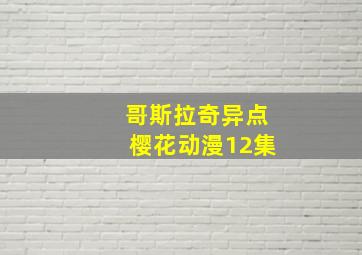 哥斯拉奇异点
樱花动漫12集